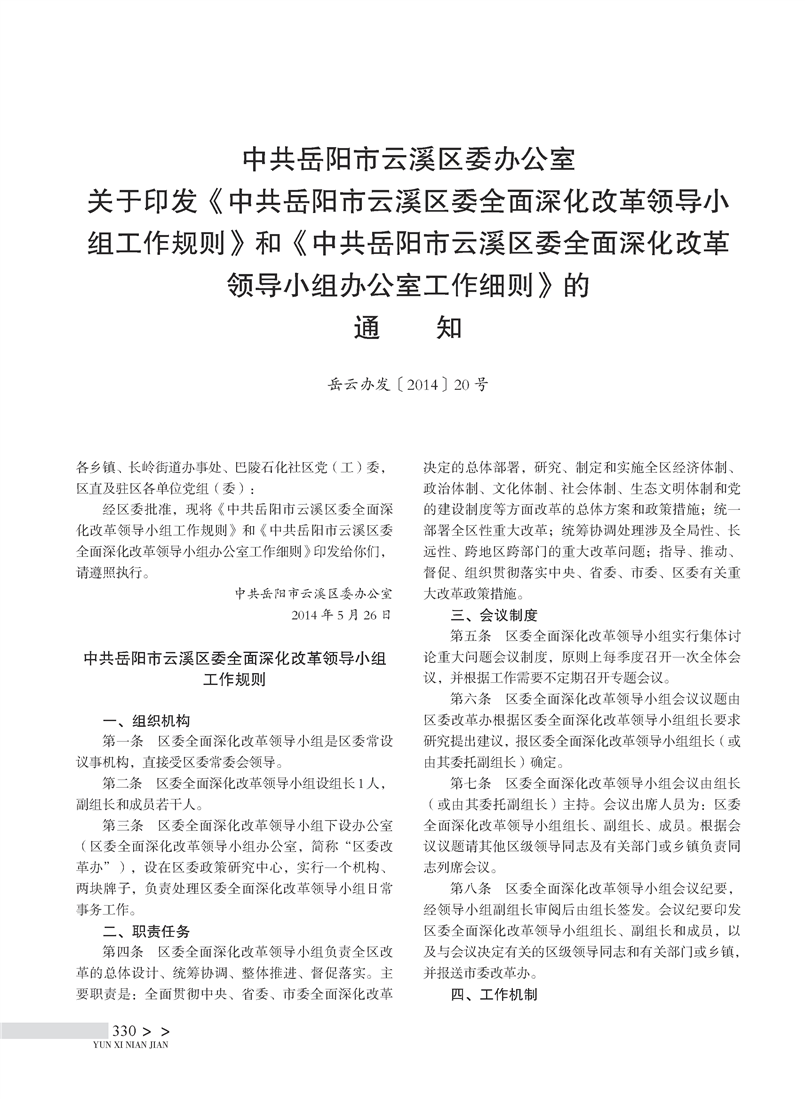 中共岳阳市云溪区委办公室
关于印发《中共岳阳市云溪区委全面深化改革领导小组工作规则》和《中共岳阳市云溪区委全面深化改革领导小组办公室工作细则》的
通　知

岳云办发〔2014〕20号

各乡镇、长岭街道办事处、巴陵石化社区党（工）委，区直及驻区各单位党组（委）：

经区委批准，现将《中共岳阳市云溪区委全面深化改革领导小组工作规则》和《中共岳阳市云溪区委全面深化改革领导小组办公室工作细则》印发给你们，请遵照执行。

中共岳阳市云溪区委办公室
2014年5月26日

中共岳阳市云溪区委全面深化改革领导小组工作规则

一、组织机构

第一条　区委全面深化改革领导小组是区委常设议事机构，直接受区委常委会领导。

第二条　区委全面深化改革领导小组设组长1人，副组长和成员若干人。

第三条　区委全面深化改革领导小组下设办公室（区委全面深化改革领导小组办公室，简称“区委改革办”），设在区委政策研究中心，实行一个机构、两块牌子，负责处理区委全面深化改革领导小组日常事务工作。

二、职责任务

第四条　区委全面深化改革领导小组负责全区改革的总体设计、统筹协调、整体推进、督促落实。主要职责是：全面贯彻中央、省委、市委全面深化改革决定的总体部署，研究、制定和实施全区经济体制、政治体制、文化体制、社会体制、生态文明体制和党的建设制度等方面改革的总体方案和政策措施；统一部署全区性重大改革；统筹协调处理涉及全局性、长远性、跨地区跨部门的重大改革问题；指导、推动、督促、组织贯彻落实中央、省委、市委、区委有关重大改革政策措施。

三、会议制度

第五条　区委全面深化改革领导小组实行集体讨论重大问题会议制度，原则上每季度召开一次全体会议，并根据工作需要不定期召开专题会议。

第六条　区委全面深化改革领导小组会议议题由区委改革办根据区委全面深化改革领导小组组长要求研究提出建议，报区委全面深化改革领导小组组长（或由其委托副组长）确定。

第七条　区委全面深化改革领导小组会议由组长（或由其委托副组长）主持。会议出席人员为：区委全面深化改革领导小组组长、副组长、成员。根据会议议题请其他区级领导同志及有关部门或乡镇负责同志列席会议。

第八条　区委全面深化改革领导小组会议纪要，经领导小组副组长审阅后由组长签发。会议纪要印发区委全面深化改革领导小组组长、副组长和成员，以及与会议决定有关的区级领导同志和有关部门或乡镇，并报送市委改革办。

四、工作机制

330 > >
YUN XI NIAN JIAN